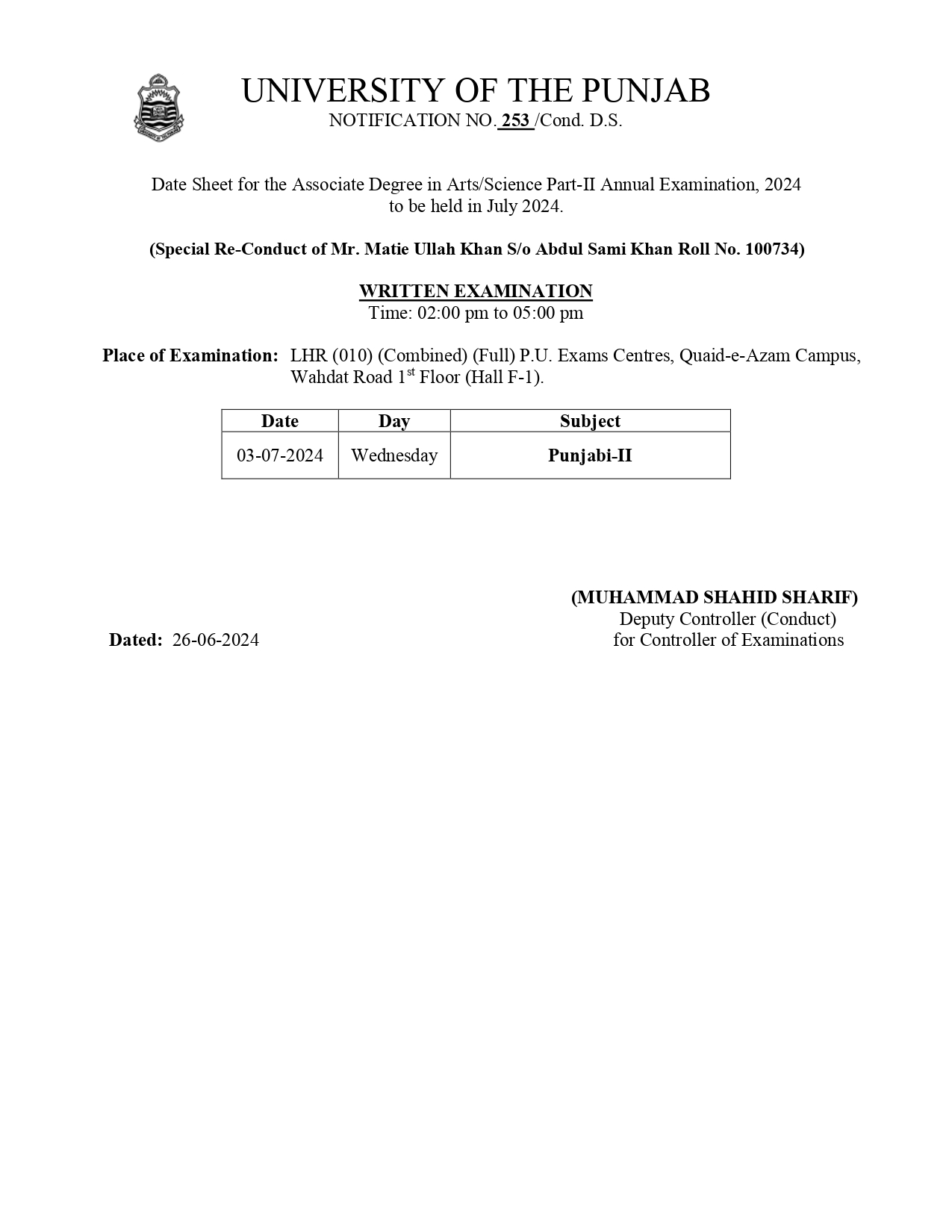 UNIVERSITY OF THE PUNJAB
NOTIFICATION NO. 253 /Cond. D.S.

Date Sheet for the Associate Degree in Arts/Science Part-II Annual Examination, 2024 to be held in July 2024.

(Special Re-Conduct of Mr. Matie Ullah Khan S/o Abdul Sami Khan Roll No. 100734)

WRITTEN EXAMINATION
Time: 02:00 pm to 05:00 pm

Place of Examination: LHR (010) (Combined) (Full) P.U. Exams Centres, Quaid-e-Azam Campus, Wahdat Road 1$^{st}$ Floor (Hall F-1).

| Date | Day | Subject |
|---|---|---|
| 03-07-2024 | Wednesday | Punjabi-II |

(MUHAMMAD SHAHID SHARIF)
Deputy Controller (Conduct)
for Controller of Examinations

Dated: 26-06-2024